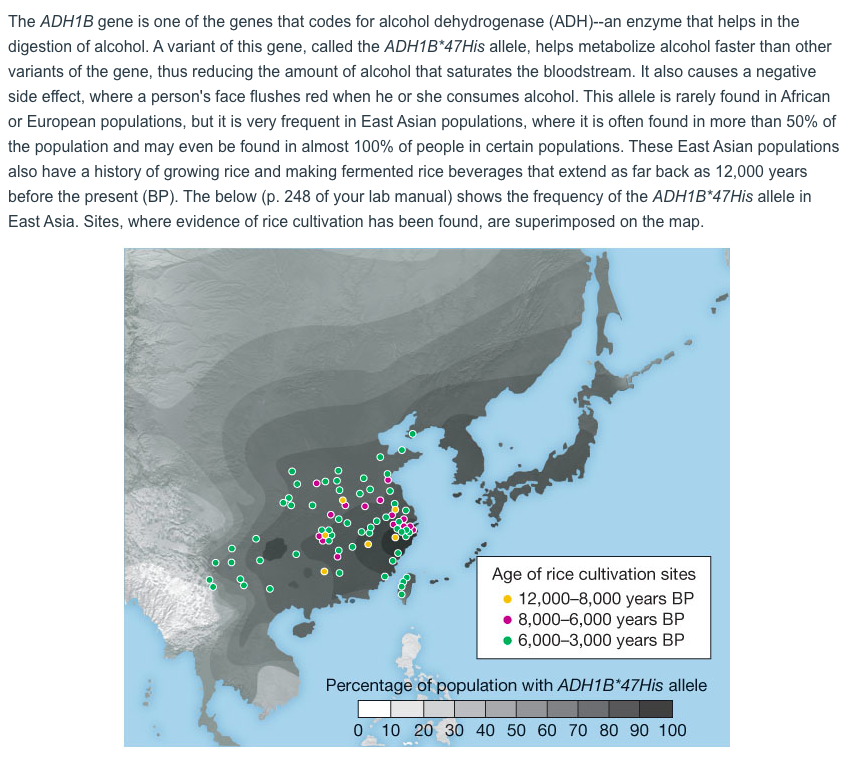 The ADH1B gene is one of the genes that codes for alcohol dehydrogenase (ADH)--an enzyme that helps in the digestion of alcohol. A variant of this gene, called the ADH1B*47His allele, helps metabolize alcohol faster than other variants of the gene, thus reducing the amount of alcohol that saturates the bloodstream. It also causes a negative side effect, where a person's face flushes red when he or she consumes alcohol. This allele is rarely found in African or European populations, but it is very frequent in East Asian populations, where it is often found in more than 50% of the population and may even be found in almost 100% of people in certain populations. These East Asian populations also have a history of growing rice and making fermented rice beverages that extend as far back as 12,000 years before the present (BP). The below (p. 248 of your lab manual) shows the frequency of the ADH1B*47His allele in East Asia. Sites, where evidence of rice cultivation has been found, are superimposed on the map.

Age of rice cultivation sites
12,000–8,000 years BP
8,000–6,000 years BP
6,000–3,000 years BP

Percentage of population with ADH1B*47His allele
0 10 20 30 40 50 60 70 80 90 100